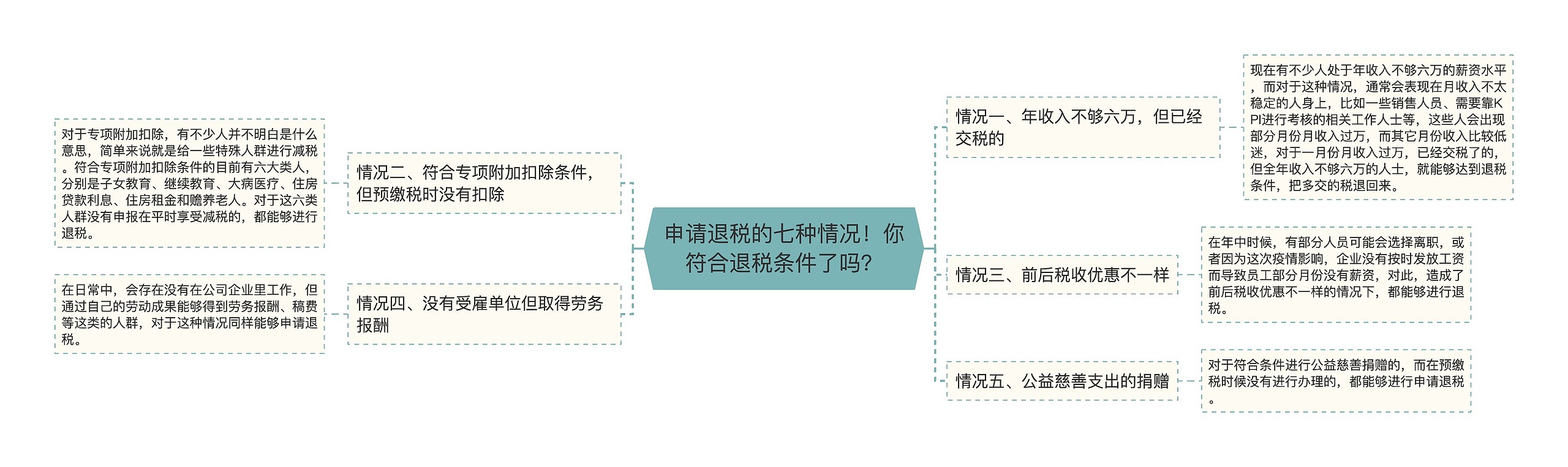 申请退税的七种情况！你符合退税条件了吗？

情况一、年收入不够六万，但已经交税的

现在有不少人处于年收入不够六万的薪资水平，而对于这种情况，通常会表现在月收入不太稳定的人身上，比如一些销售人员、需要靠KPI进行考核的相关工作人士等，这些人会出现部分月份月收入过万，而其它月份收入比较低迷，对于一月份月收入过万，已经交税了的，但全年收入不够六万的人士，就能够达到退税条件，把多交的税退回来。

情况三、前后税收优惠不一样

在年中时候，有部分人员可能会选择离职，或者因为这次疫情影响，企业没有按时发放工资而导致员工部分月份没有薪资，对此，造成了前后税收优惠不一样的情况下，都能够进行退税。

情况五、公益慈善支出的捐赠

对于符合条件进行公益慈善捐赠的，而在预缴税时候没有进行办理的，都能够进行申请退税。

情况二、符合专项附加扣除条件，但预缴税时没有扣除

对于专项附加扣除，有不少人并不明白是什么意思，简单来说就是给一些特殊人群进行减税。符合专项附加扣除条件的目前有六大类人，分别是子女教育、继续教育、大病医疗、住房贷款利息、住房租金和赡养老人。对于这六类人群没有申报在平时享受减税的，都能够进行退税。

情况四、没有受雇单位但取得劳务报酬

在日常中，会存在没有在公司企业里工作，但通过自己的劳动成果能够得到劳务报酬、稿费等这类的人群，对于这种情况同样能够申请退税。